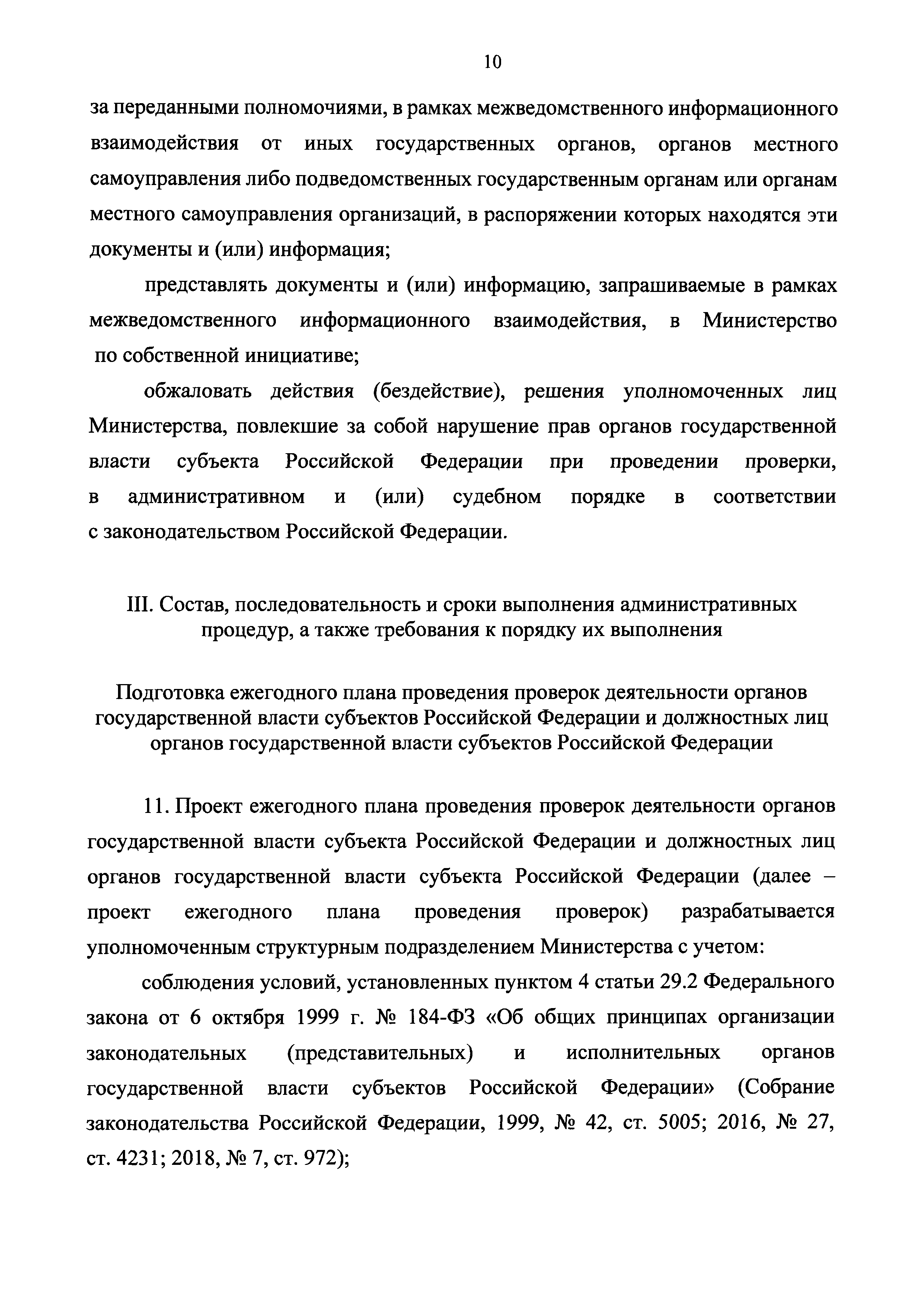 10

за переданными полномочиями, в рамках межведомственного информационного взаимодействия от иных государственных органов, органов местного самоуправления либо подведомственных государственным органам или органам местного самоуправления организаций, в распоряжении которых находятся эти документы и (или) информация;

представлять документы и (или) информацию, запрашиваемые в рамках межведомственного информационного взаимодействия, в Министерство по собственной инициативе;

обжаловать действия (бездействие), решения уполномоченных лиц Министерства, повлекшие за собой нарушение прав органов государственной власти субъекта Российской Федерации при проведении проверки, в административном и (или) судебном порядке в соответствии с законодательством Российской Федерации.

III. Состав, последовательность и сроки выполнения административных процедур, а также требования к порядку их выполнения

Подготовка ежегодного плана проведения проверок деятельности органов государственной власти субъектов Российской Федерации и должностных лиц органов государственной власти субъектов Российской Федерации

11. Проект ежегодного плана проведения проверок деятельности органов государственной власти субъекта Российской Федерации и должностных лиц органов государственной власти субъекта Российской Федерации (далее – проект ежегодного плана проведения проверок) разрабатывается уполномоченным структурным подразделением Министерства с учетом:

соблюдения условий, установленных пунктом 4 статьи 29.2 Федерального закона от 6 октября 1999 г. № 184-ФЗ «Об общих принципах организации законодательных (представительных) и исполнительных органов государственной власти субъектов Российской Федерации» (Собрание законодательства Российской Федерации, 1999, № 42, ст. 5005; 2016, № 27, ст. 4231; 2018, № 7, ст. 972);